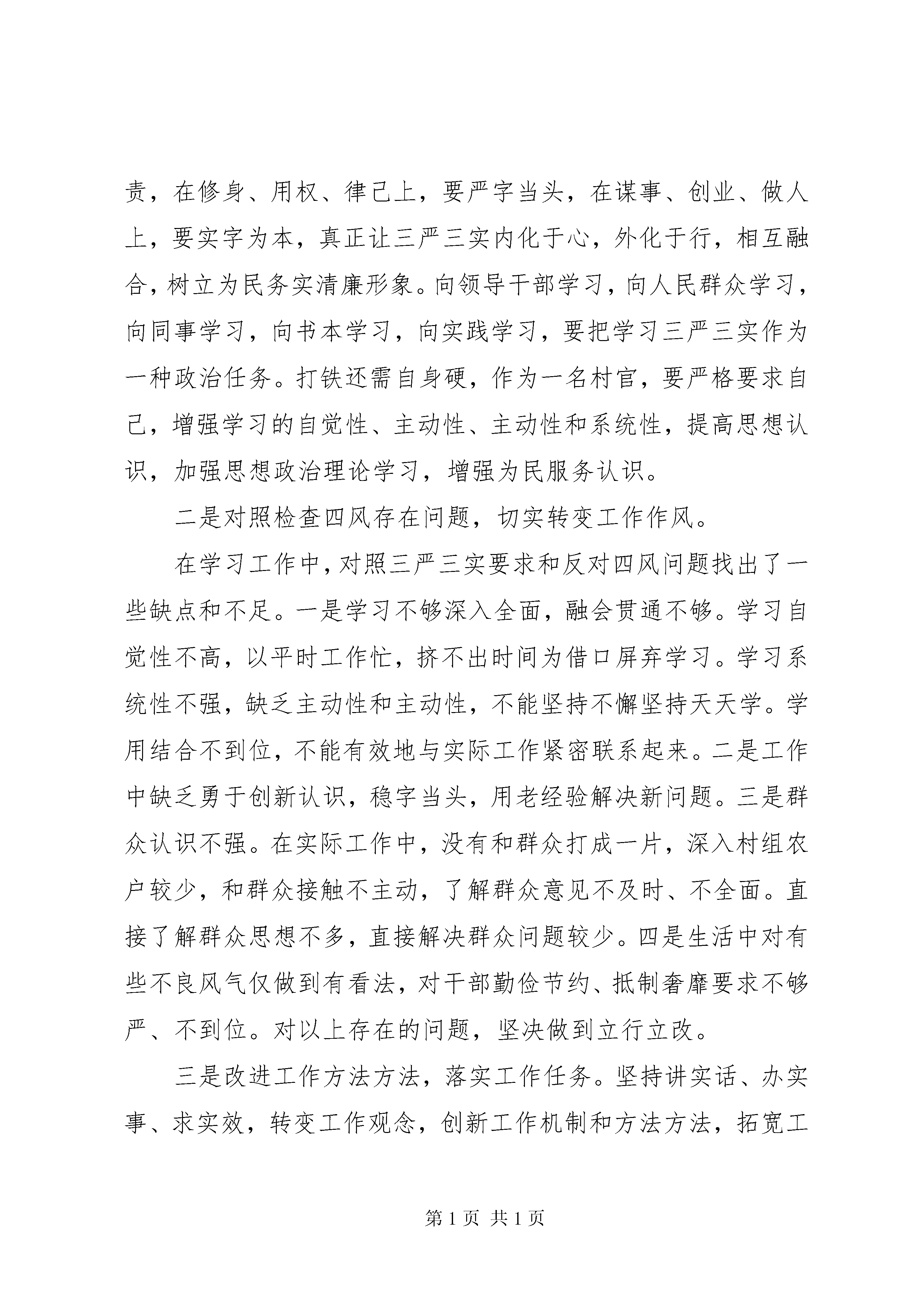 责，在修身、用权、律己上，要严字当头，在谋事、创业、做人上，要实字为本，真正让三严三实内化于心，外化于行，相互融合，树立为民务实清廉形象。向领导干部学习，向人民群众学习，向同事学习，向书本学习，向实践学习，要把学习三严三实作为一种政治任务。打铁还需自身硬，作为一名村官，要严格要求自己，增强学习的自觉性、主动性、主动性和系统性，提高思想认识，加强思想政治理论学习，增强为民服务认识。

二是对照检查四风存在问题，切实转变工作作风。

在学习工作中，对照三严三实要求和反对四风问题找出了一些缺点和不足。一是学习不够深入全面，融会贯通不够。学习自觉性不高，以平时工作忙，挤不出时间为借口屏弃学习。学习系统性不强，缺乏主动性和主动性，不能坚持不懈坚持天天学。学用结合不到位，不能有效地与实际工作紧密联系起来。二是工作中缺乏勇于创新认识，稳字当头，用老经验解决新问题。三是群众认识不强。在实际工作中，没有和群众打成一片，深入村组农户较少，和群众接触不主动，了解群众意见不及时、不全面。直接了解群众思想不多，直接解决群众问题较少。四是生活中对有些不良风气仅做到有看法，对干部勤俭节约、抵制奢靡要求不够严、不到位。对以上存在的问题，坚决做到立行立改。

三是改进工作方法方法，落实工作任务。坚持讲实话、办实事、求实效，转变工作观念，创新工作机制和方法方法，拓宽工

第 1 页 共 1 页